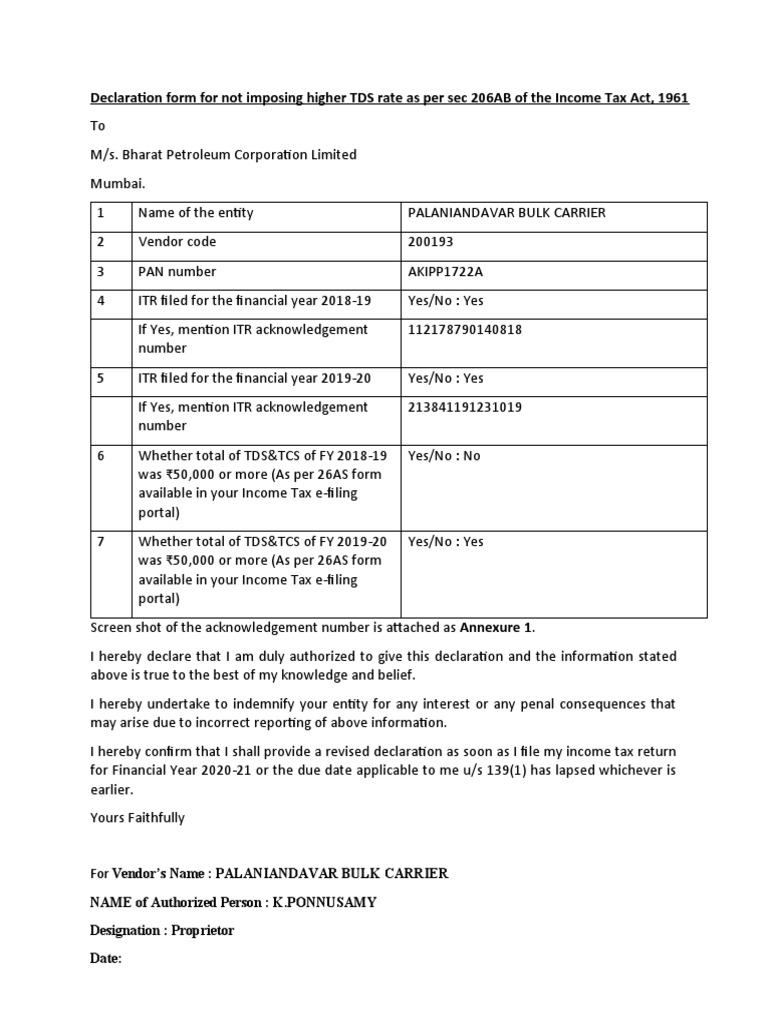 Declaration form for not imposing higher TDS rate as per sec 206AB of the Income Tax Act, 1961

To

M/s. Bharat Petroleum Corporation Limited

Mumbai.

| 1 | Name of the entity | PALANIANDAVAR BULK CARRIER |
|---|---|---|
| 2 | Vendor code | 200193 |
| 3 | PAN number | AKIPP1722A |
| 4 | ITR filed for the financial year 2018-19 | Yes/No : Yes |
| | If Yes, mention ITR acknowledgement number | 112178790140818 |
| 5 | ITR filed for the financial year 2019-20 | Yes/No : Yes |
| | If Yes, mention ITR acknowledgement number | 213841191231019 |
| 6 | Whether total of TDS&TCS of FY 2018-19 was ₹50,000 or more (As per 26AS form available in your Income Tax e-filing portal) | Yes/No : No |
| 7 | Whether total of TDS&TCS of FY 2019-20 was ₹50,000 or more (As per 26AS form available in your Income Tax e-filing portal) | Yes/No : Yes |

Screen shot of the acknowledgement number is attached as Annexure 1.

I hereby declare that I am duly authorized to give this declaration and the information stated above is true to the best of my knowledge and belief.

I hereby undertake to indemnify your entity for any interest or any penal consequences that may arise due to incorrect reporting of above information.

I hereby confirm that I shall provide a revised declaration as soon as I file my income tax return for Financial Year 2020-21 or the due date applicable to me u/s 139(1) has lapsed whichever is earlier.

Yours Faithfully

For Vendor's Name : PALANIANDAVAR BULK CARRIER

NAME of Authorized Person : K.PONNUSAMY

Designation : Proprietor

Date: